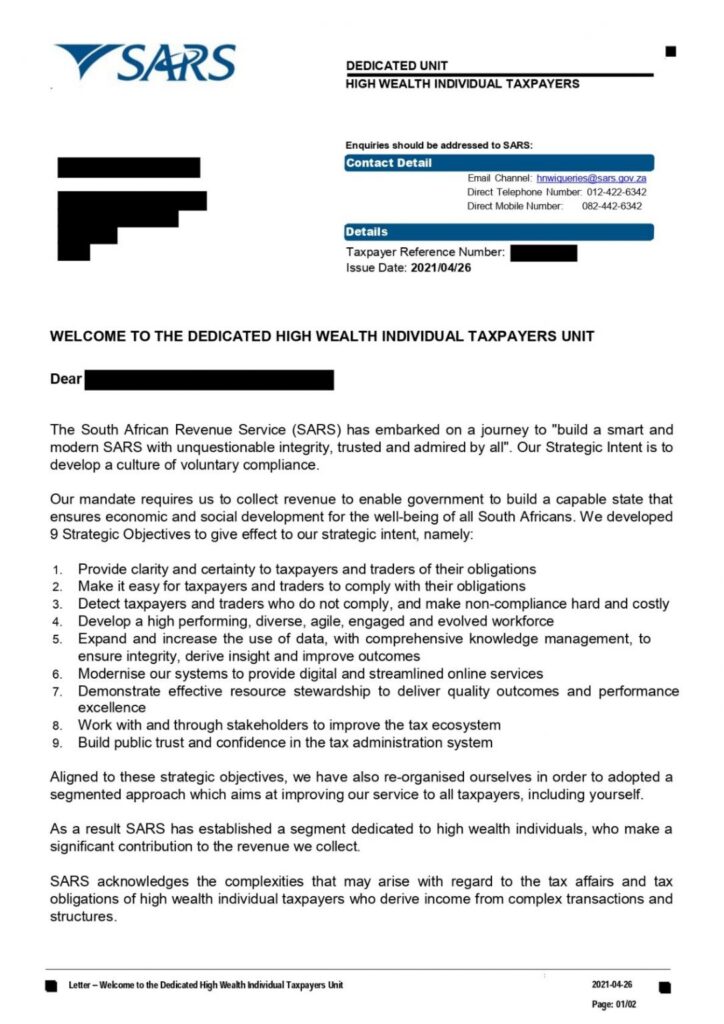 SARS

DEDICATED UNIT
HIGH WEALTH INDIVIDUAL TAXPAYERS

Enquiries should be addressed to SARS:

Contact Detail
Email Channel: hnwiqueries@sars.gov.za
Direct Telephone Number: 012-422-6342
Direct Mobile Number: 082-442-6342

Details
Taxpayer Reference Number:
Issue Date: 2021/04/26

WELCOME TO THE DEDICATED HIGH WEALTH INDIVIDUAL TAXPAYERS UNIT

Dear

The South African Revenue Service (SARS) has embarked on a journey to "build a smart and modern SARS with unquestionable integrity, trusted and admired by all". Our Strategic Intent is to develop a culture of voluntary compliance.

Our mandate requires us to collect revenue to enable government to build a capable state that ensures economic and social development for the well-being of all South Africans. We developed 9 Strategic Objectives to give effect to our strategic intent, namely:

1. Provide clarity and certainty to taxpayers and traders of their obligations
2. Make it easy for taxpayers and traders to comply with their obligations
3. Detect taxpayers and traders who do not comply, and make non-compliance hard and costly
4. Develop a high performing, diverse, agile, engaged and evolved workforce
5. Expand and increase the use of data, with comprehensive knowledge management, to ensure integrity, derive insight and improve outcomes
6. Modernise our systems to provide digital and streamlined online services
7. Demonstrate effective resource stewardship to deliver quality outcomes and performance excellence
8. Work with and through stakeholders to improve the tax ecosystem
9. Build public trust and confidence in the tax administration system

Aligned to these strategic objectives, we have also re-organised ourselves in order to adopted a segmented approach which aims at improving our service to all taxpayers, including yourself.

As a result SARS has established a segment dedicated to high wealth individuals, who make a significant contribution to the revenue we collect.

SARS acknowledges the complexities that may arise with regard to the tax affairs and tax obligations of high wealth individual taxpayers who derive income from complex transactions and structures.

Letter – Welcome to the Dedicated High Wealth Individual Taxpayers Unit
2021-04-26
Page: 01/02